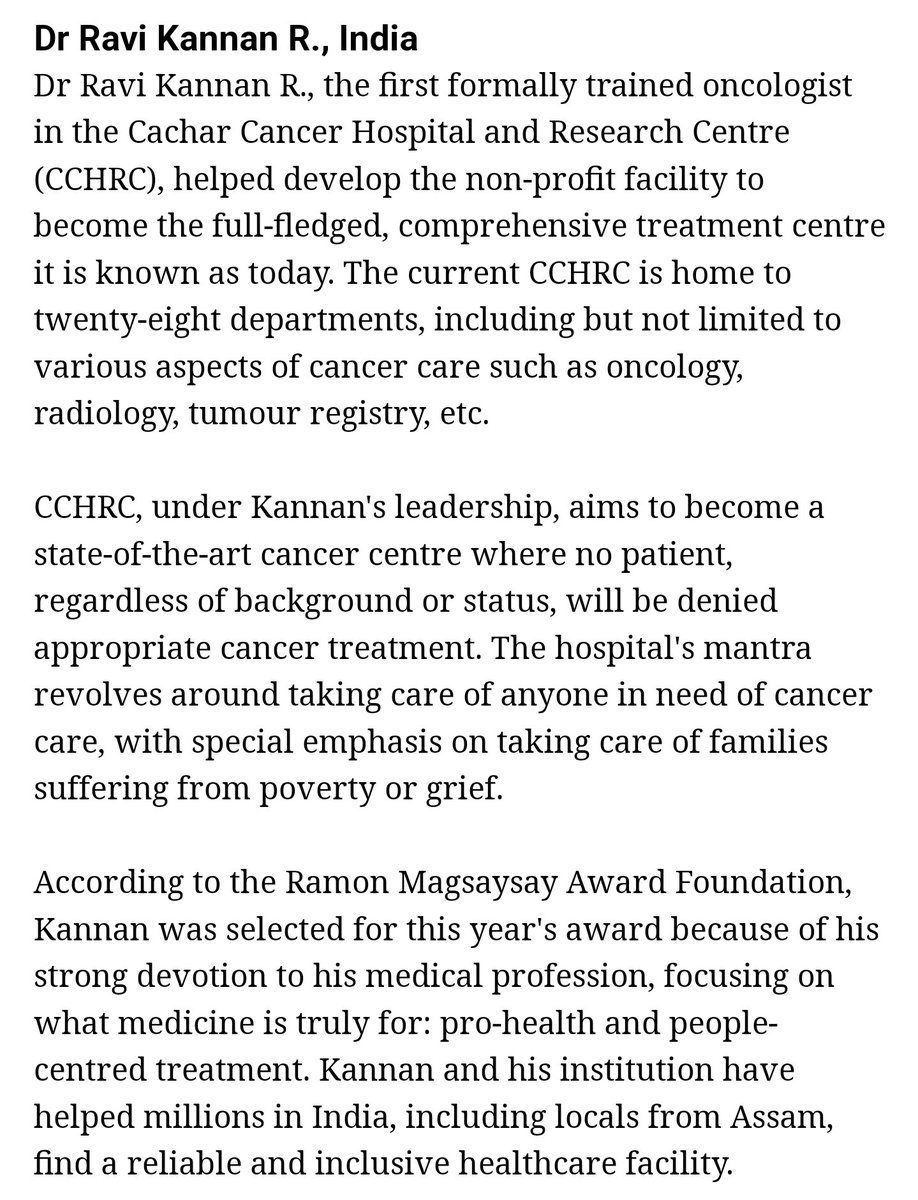 Dr Ravi Kannan R., India
Dr Ravi Kannan R., the first formally trained oncologist in the Cachar Cancer Hospital and Research Centre (CCHRC), helped develop the non-profit facility to become the full-fledged, comprehensive treatment centre it is known as today. The current CCHRC is home to twenty-eight departments, including but not limited to various aspects of cancer care such as oncology, radiology, tumour registry, etc.

CCHRC, under Kannan's leadership, aims to become a state-of-the-art cancer centre where no patient, regardless of background or status, will be denied appropriate cancer treatment. The hospital's mantra revolves around taking care of anyone in need of cancer care, with special emphasis on taking care of families suffering from poverty or grief.

According to the Ramon Magsaysay Award Foundation, Kannan was selected for this year's award because of his strong devotion to his medical profession, focusing on what medicine is truly for: pro-health and people-centred treatment. Kannan and his institution have helped millions in India, including locals from Assam, find a reliable and inclusive healthcare facility.